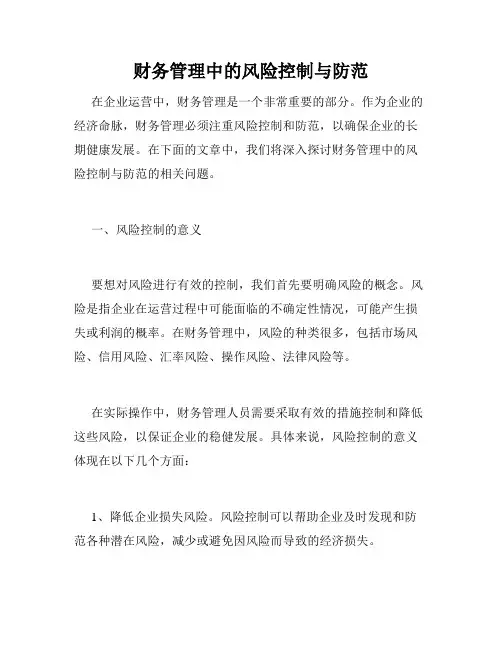 财务管理中的风险控制与防范

在企业运营中，财务管理是一个非常重要的部分。作为企业的经济命脉，财务管理必须注重风险控制和防范，以确保企业的长期健康发展。在下面的文章中，我们将深入探讨财务管理中的风险控制与防范的相关问题。

一、风险控制的意义

要想对风险进行有效的控制，我们首先要明确风险的概念。风险是指企业在运营过程中可能面临的不确定性情况，可能产生损失或利润的概率。在财务管理中，风险的种类很多，包括市场风险、信用风险、汇率风险、操作风险、法律风险等。

在实际操作中，财务管理人员需要采取有效的措施控制和降低这些风险，以保证企业的稳健发展。具体来说，风险控制的意义体现在以下几个方面：

1、降低企业损失风险。风险控制可以帮助企业及时发现和防范各种潜在风险，减少或避免因风险而导致的经济损失。